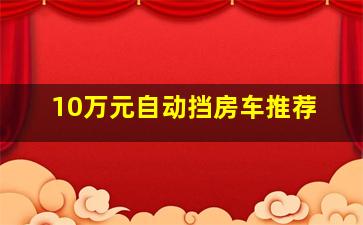 10万元自动挡房车推荐